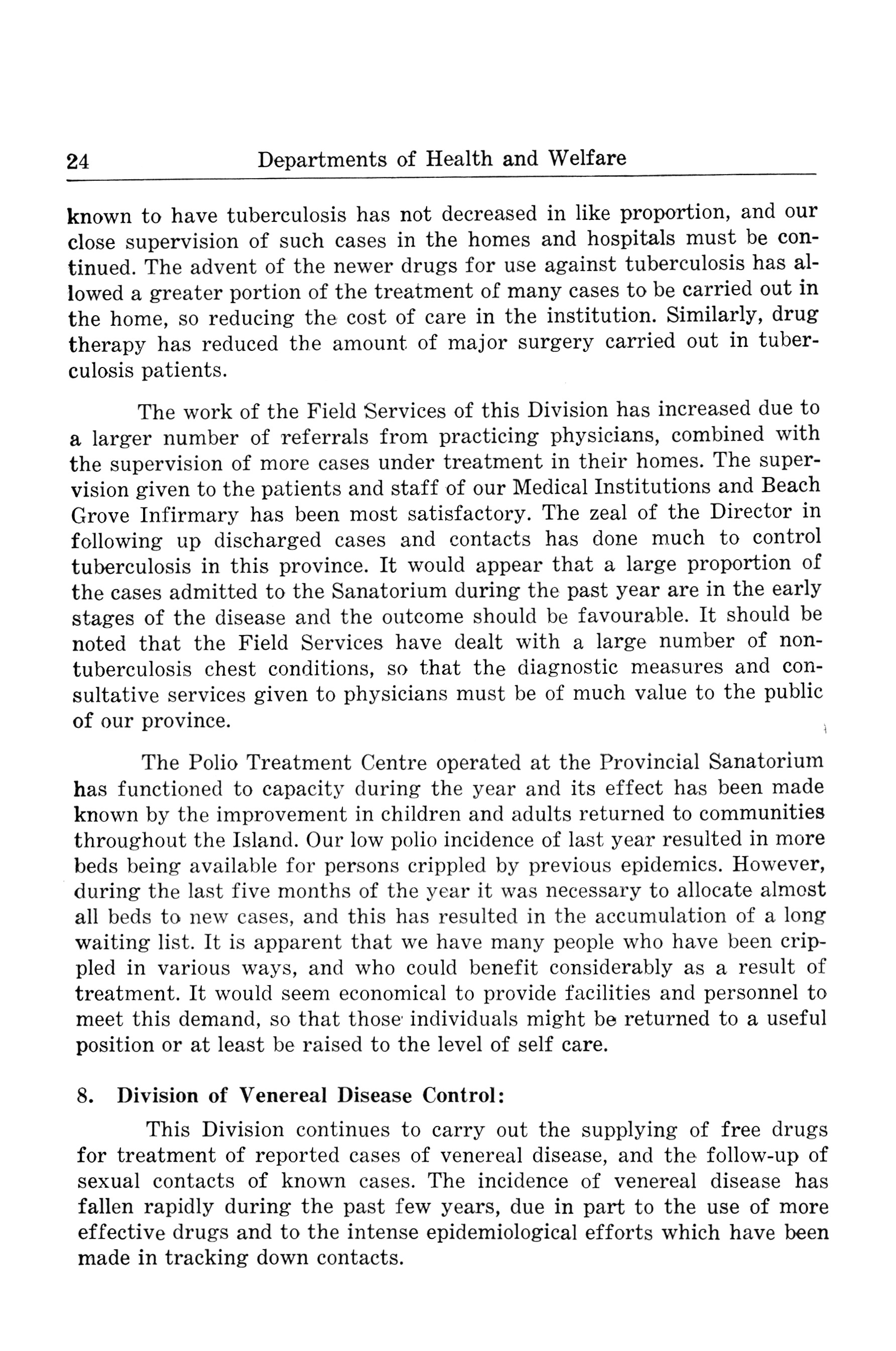 24 Departments of Health and Welfare

known to have tuberculosis has not decreased in like proportion, and our close supervision of such cases in the homes and hospitals must be continued. The advent of the newer drugs for use against tuberculosis has allowed a greater portion of the treatment of many cases to be carried out in the home, so reducing the cost of care in the institution. Similarly, drug therapy has reduced the amount of major surgery carried out in tuberculosis patients.

The work of the Field Services of this Division has increased due to a larger number of referrals from practicing physicians, combined with the supervision of more cases under treatment in their homes. The supervision given to the patients and staff of our Medical Institutions and Beach Grove Infirmary has been most satisfactory. The zeal of the Director in following up discharged cases and contacts has done much to control tuberculosis in this province. It would appear that a large proportion of the cases admitted to the Sanatorium during the past year are in the early stages of the disease and the outcome should be favourable. It should be noted that the Field Services have dealt with a large number of non-tuberculosis chest conditions, so that the diagnostic measures and consultative services given to physicians must be of much value to the public of our province.

The Polio Treatment Centre operated at the Provincial Sanatorium has functioned to capacity during the year and its effect has been made known by the improvement in children and adults returned to communities throughout the Island. Our low polio incidence of last year resulted in more beds being available for persons crippled by previous epidemics. However, during the last five months of the year it was necessary to allocate almost all beds to new cases, and this has resulted in the accumulation of a long waiting list. It is apparent that we have many people who have been crippled in various ways, and who could benefit considerably as a result of treatment. It would seem economical to provide facilities and personnel to meet this demand, so that those individuals might be returned to a useful position or at least be raised to the level of self care.

8. Division of Venereal Disease Control:

This Division continues to carry out the supplying of free drugs for treatment of reported cases of venereal disease, and the follow-up of sexual contacts of known cases. The incidence of venereal disease has fallen rapidly during the past few years, due in part to the use of more effective drugs and to the intense epidemiological efforts which have been made in tracking down contacts.